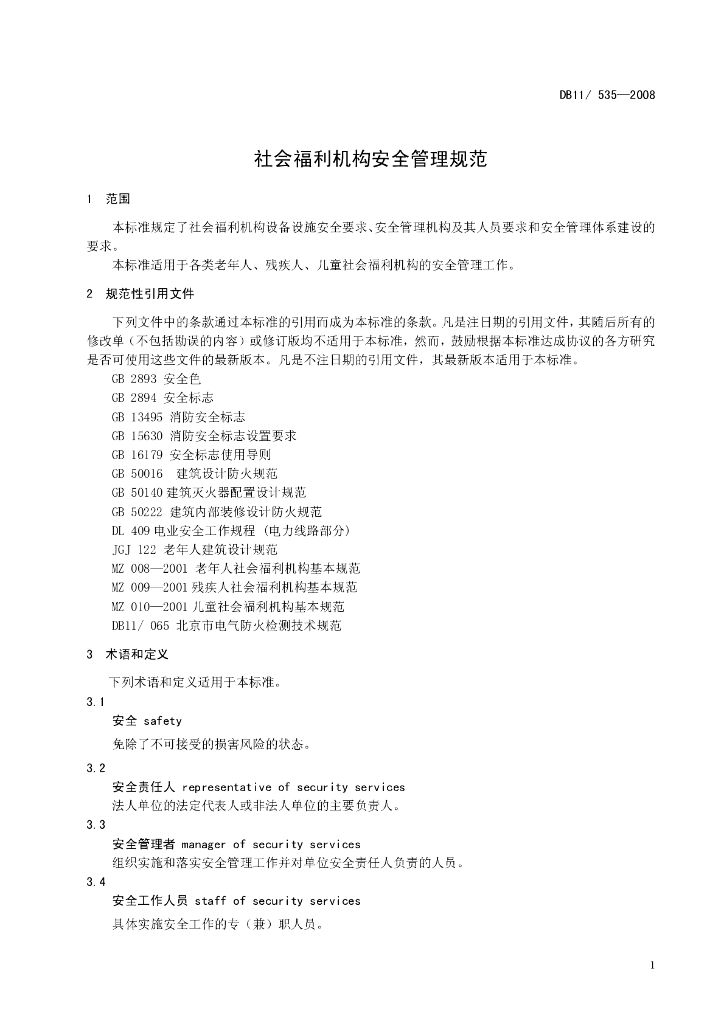 DB11/ 535—2008

社会福利机构安全管理规范

1 范围

本标准规定了社会福利机构设备设施安全要求、安全管理机构及其人员要求和安全管理体系建设的要求。

本标准适用于各类老年人、残疾人、儿童社会福利机构的安全管理工作。

2 规范性引用文件

下列文件中的条款通过本标准的引用而成为本标准的条款。凡是注日期的引用文件，其随后所有的修改单（不包括勘误的内容）或修订版均不适用于本标准，然而，鼓励根据本标准达成协议的各方研究是否可使用这些文件的最新版本。凡是不注日期的引用文件，其最新版本适用于本标准。

GB 2893 安全色
GB 2894 安全标志
GB 13495 消防安全标志
GB 15630 消防安全标志设置要求
GB 16179 安全标志使用导则
GB 50016 建筑设计防火规范
GB 50140 建筑灭火器配置设计规范
GB 50222 建筑内部装修设计防火规范
DL 409 电业安全工作规程（电力线路部分）
JGJ 122 老年人建筑设计规范
MZ 008—2001 老年人社会福利机构基本规范
MZ 009—2001 残疾人社会福利机构基本规范
MZ 010—2001 儿童社会福利机构基本规范
DB11/ 065 北京市电气防火检测技术规范

3 术语和定义

下列术语和定义适用于本标准。

3.1
安全 safety
免除了不可接受的损害风险的状态。

3.2
安全责任人 representative of security services
法人单位的法定代表人或非法人单位的主要负责人。

3.3
安全管理者 manager of security services
组织实施和落实安全管理工作并对单位安全责任人负责的人员。

3.4
安全工作人员 staff of security services
具体实施安全工作的专（兼）职人员。

1